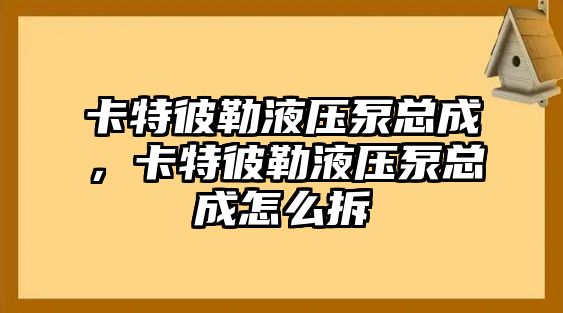 卡特彼勒液压泵总成，卡特彼勒液压泵总成怎么拆